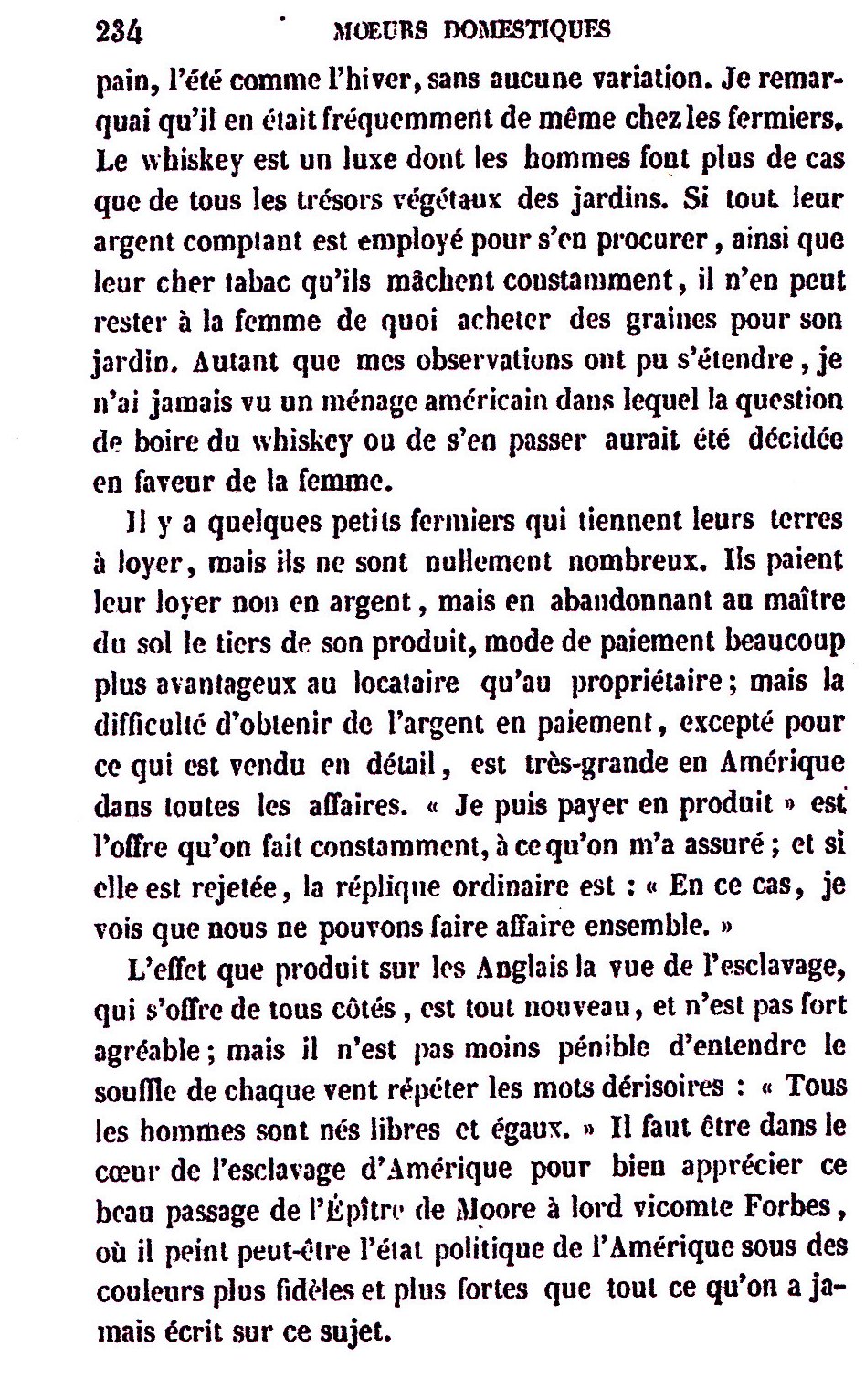 234 MOEURS DOMESTIQUES

pain, l'été comme l'hiver, sans aucune variation. Je remarquai qu'il en était fréquemment de même chez les fermiers. Le whiskey est un luxe dont les hommes font plus de cas que de tous les trésors végétaux des jardins. Si tout leur argent comptant est employé pour s'en procurer, ainsi que leur cher tabac qu'ils mâchent constamment, il n'en peut rester à la femme de quoi acheter des graines pour son jardin. Autant que mes observations ont pu s'étendre, je n'ai jamais vu un ménage américain dans lequel la question de boire du whiskey ou de s'en passer aurait été décidée en faveur de la femme.

Il y a quelques petits fermiers qui tiennent leurs terres à loyer, mais ils ne sont nullement nombreux. Ils paient leur loyer non en argent, mais en abandonnant au maître du sol le tiers de son produit, mode de paiement beaucoup plus avantageux au locataire qu'au propriétaire; mais la difficulté d'obtenir de l'argent en paiement, excepté pour ce qui est vendu en détail, est très-grande en Amérique dans toutes les affaires. « Je puis payer en produit » est l'offre qu'on fait constamment, à ce qu'on m'a assuré; et si elle est rejetée, la réplique ordinaire est : « En ce cas, je vois que nous ne pouvons faire affaire ensemble. »

L'effet que produit sur les Anglais la vue de l'esclavage, qui s'offre de tous côtés, est tout nouveau, et n'est pas fort agréable; mais il n'est pas moins pénible d'entendre le souffle de chaque vent répéter les mots dérisoires : « Tous les hommes sont nés libres et égaux. » Il faut être dans le cœur de l'esclavage d'Amérique pour bien apprécier ce beau passage de l'Épître de Moore à lord vicomte Forbes, où il peint peut-être l'état politique de l'Amérique sous des couleurs plus fidèles et plus fortes que tout ce qu'on a jamais écrit sur ce sujet.